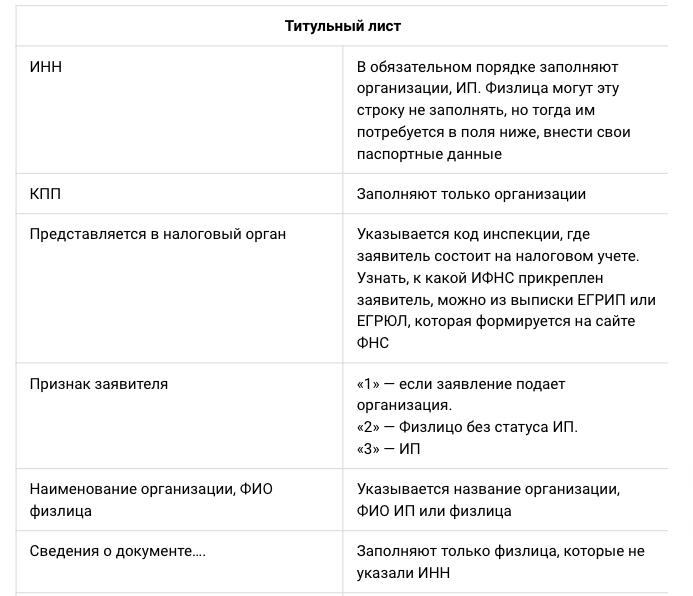 | Титульный лист | |
|---|---|
| ИНН | В обязательном порядке заполняют организации, ИП. Физлица могут эту строку не заполнять, но тогда им потребуется в поля ниже, внести свои паспортные данные |
| КПП | Заполняют только организации |
| Представляется в налоговый орган | Указывается код инспекции, где заявитель состоит на налоговом учете. Узнать, к какой ИФНС прикреплен заявитель, можно из выписки ЕГРИП или ЕГРЮЛ, которая формируется на сайте ФНС |
| Признак заявителя | «1» — если заявление подает организация. «2» — Физлицо без статуса ИП. «3» — ИП |
| Наименование организации, ФИО физлица | Указывается название организации, ФИО ИП или физлица |
| Сведения о документе.... | Заполняют только физлица, которые не указали ИНН |